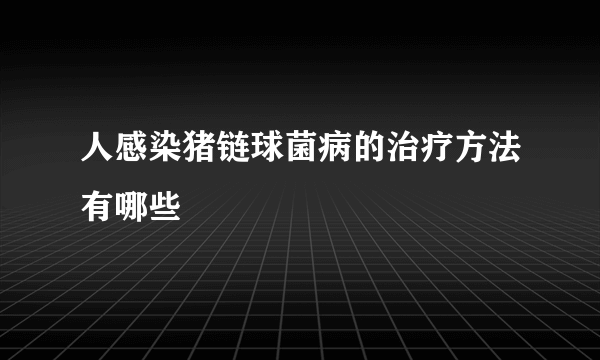 人感染猪链球菌病的治疗方法有哪些